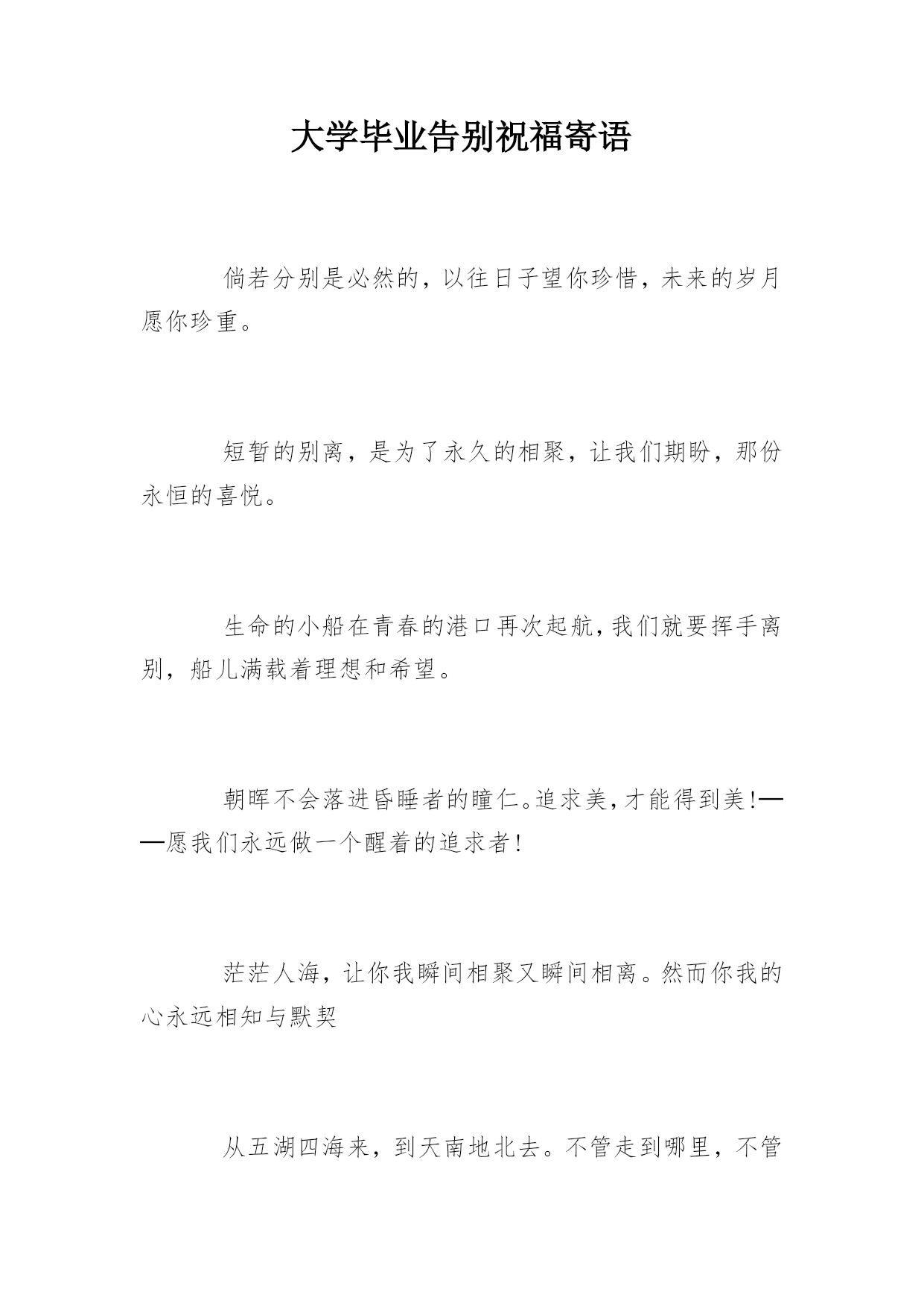 大学毕业告别祝福寄语

倘若分别是必然的，以往日子望你珍惜，未来的岁月愿你珍重。

短暂的别离，是为了永久的相聚，让我们期盼，那份永恒的喜悦。

生命的小船在青春的港口再次起航，我们就要挥手离别，船儿满载着理想和希望。

朝晖不会落进昏睡者的瞳仁。追求美，才能得到美!——愿我们永远做一个醒着的追求者!

茫茫人海，让你我瞬间相聚又瞬间相离。然而你我的心永远相知与默契

从五湖四海来，到天南地北去。不管走到哪里，不管